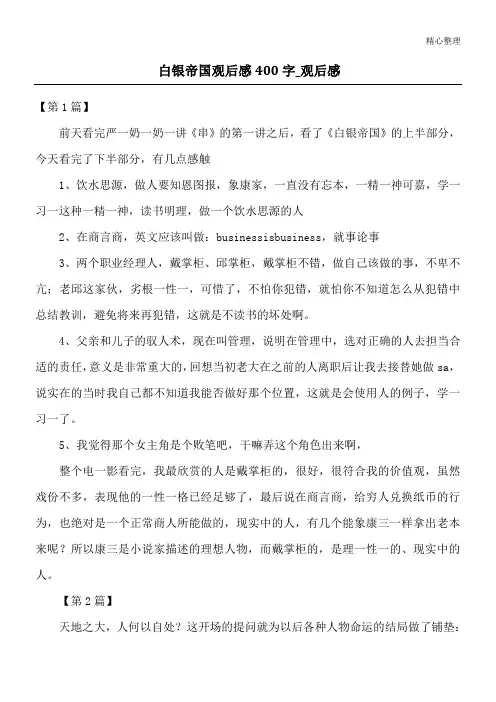 精心整理

白银帝国观后感400字_观后感

【第1篇】

前天看完严一奶一奶一讲《串》的第一讲之后，看了《白银帝国》的上半部分，今天看完了下半部分，有几点感触

1、饮水思源，做人要知恩图报，象康家，一直没有忘本，一精一神可嘉，学一习一这种一精一神，读书明理，做一个饮水思源的人

2、在商言商，英文应该叫做：businessisbusiness，就事论事

3、两个职业经理人，戴掌柜、邱掌柜，戴掌柜不错，做自己该做的事，不卑不亢；老邱这家伙，劣根一性一，可惜了，不怕你犯错，就怕你不知道怎么从犯错中总结教训，避免将来再犯错，这就是不读书的坏处啊。

4、父亲和儿子的驭人术，现在叫管理，说明在管理中，选对正确的人去担当合适的责任，意义是非常重大的，回想当初老大在之前的人离职后让我去接替她做sa，说实在的当时我自己都不知道我能否做好那个位置，这就是会使用人的例子，学一习一了。

5、我觉得那个女主角是个败笔吧，干嘛弄这个角色出来啊，

整个电一影看完，我最欣赏的人是戴掌柜的，很好，很符合我的价值观，虽然戏份不多，表现他的一性一格已经足够了，最后说在商言商，给穷人兑换纸币的行为，也绝对是一个正常商人所能做的，现实中的人，有几个能象康三一样拿出老本来呢？所以康三是小说家描述的理想人物，而戴掌柜的，是理一性一的、现实中的人。

【第2篇】

天地之大，人何以自处？这开场的提问就为以后各种人物命运的结局做了铺垫：